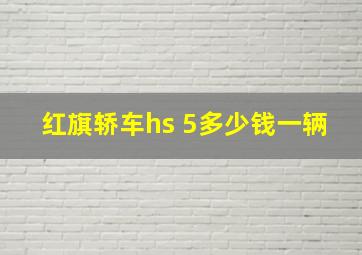 红旗轿车hs 5多少钱一辆